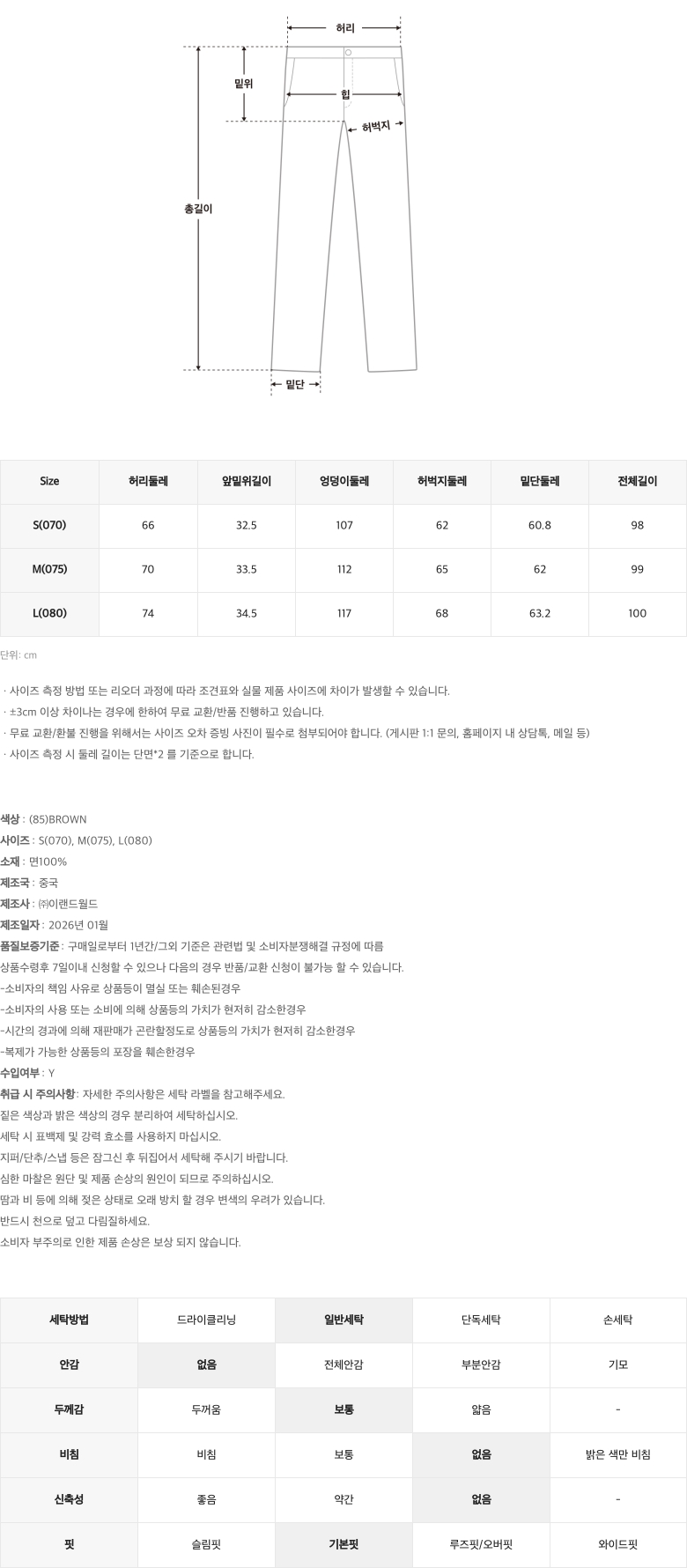 허리
밑위
힙
허벅지
총길이
밑단

| Size | 허리둘레 | 앞밑위길이 | 엉덩이둘레 | 허벅지둘레 | 밑단둘레 | 전체길이 |
|---|---|---|---|---|---|---|
| S(070) | 66 | 32.5 | 107 | 62 | 60.8 | 98 |
| M(075) | 70 | 33.5 | 112 | 65 | 62 | 99 |
| L(080) | 74 | 34.5 | 117 | 68 | 63.2 | 100 |

단위: cm

· 사이즈 측정 방법 또는 리오더 과정에 따라 조견표와 실물 제품 사이즈에 차이가 발생할 수 있습니다.
· ±3cm 이상 차이나는 경우에 한하여 무료 교환/반품 진행하고 있습니다.
· 무료 교환/환불 진행을 위해서는 사이즈 오차 증빙 사진이 필수로 첨부되어야 합니다. (게시판 1:1 문의, 홈페이지 내 상담톡, 메일 등)
· 사이즈 측정 시 둘레 길이는 단면*2 를 기준으로 합니다.

색상 : (85)BROWN
사이즈 : S(070), M(075), L(080)
소재 : 면100%
제조국 : 중국
제조사 : ㈜이랜드월드
제조일자 : 2026년 01월
품질보증기준 : 구매일로부터 1년간/그외 기준은 관련법 및 소비자분쟁해결 규정에 따름
상품수령후 7일이내 신청할 수 있으나 다음의 경우 반품/교환 신청이 불가능 할 수 있습니다.
-소비자의 책임 사유로 상품등이 멸실 또는 훼손된경우
-소비자의 사용 또는 소비에 의해 상품등의 가치가 현저히 감소한경우
-시간의 경과에 의해 재판매가 곤란할정도로 상품등의 가치가 현저히 감소한경우
-복제가 가능한 상품등의 포장을 훼손한경우
수입여부 : Y
취급 시 주의사항: 자세한 주의사항은 세탁 라벨을 참고해주세요.
짙은 색상과 밝은 색상의 경우 분리하여 세탁하십시오.
세탁 시 표백제 및 강력 효소를 사용하지 마십시오.
지퍼/단추/스냅 등은 잠그신 후 뒤집어서 세탁해 주시기 바랍니다.
심한 마찰은 원단 및 제품 손상의 원인이 되므로 주의하십시오.
땀과 비 등에 의해 젖은 상태로 오래 방치 할 경우 변색의 우려가 있습니다.
반드시 천으로 덮고 다림질하세요.
소비자 부주의로 인한 제품 손상은 보상 되지 않습니다.

| 세탁방법 | 드라이클리닝 | 일반세탁 | 단독세탁 | 손세탁 |
|---|---|---|---|---|
| 안감 | 없음 | 전체안감 | 부분안감 | 기모 |
| 두께감 | 두꺼움 | 보통 | 얇음 | - |
| 비침 | 비침 | 보통 | 없음 | 밝은 색만 비침 |
| 신축성 | 좋음 | 약간 | 없음 | - |
| 핏 | 슬림핏 | 기본핏 | 루즈핏/오버핏 | 와이드핏 |